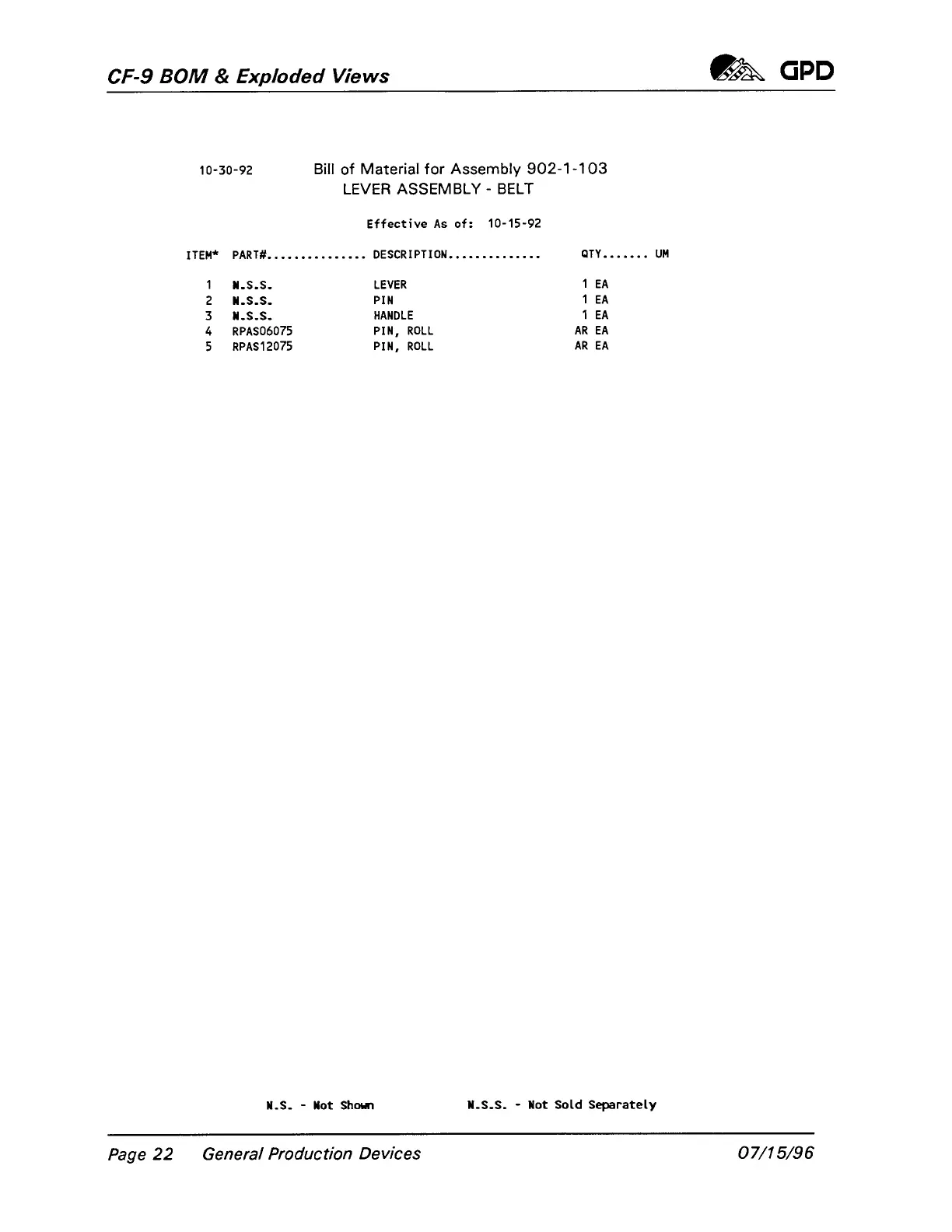 CF-9 BOM & Exploded Views

GPD

10-30-92 Bill of Material for Assembly 902-1-103
LEVER ASSEMBLY - BELT

Effective As of: 10-15-92

| ITEM* | PART#............... | DESCRIPTION.............. | QTY....... | UM |
|---|---|---|---|---|
| 1 | N.S.S. | LEVER | 1 | EA |
| 2 | N.S.S. | PIN | 1 | EA |
| 3 | N.S.S. | HANDLE | 1 | EA |
| 4 | RPAS06075 | PIN, ROLL | AR | EA |
| 5 | RPAS12075 | PIN, ROLL | AR | EA |

N.S. - Not Shown N.S.S. - Not Sold Separately

Page 22 General Production Devices 07/15/96